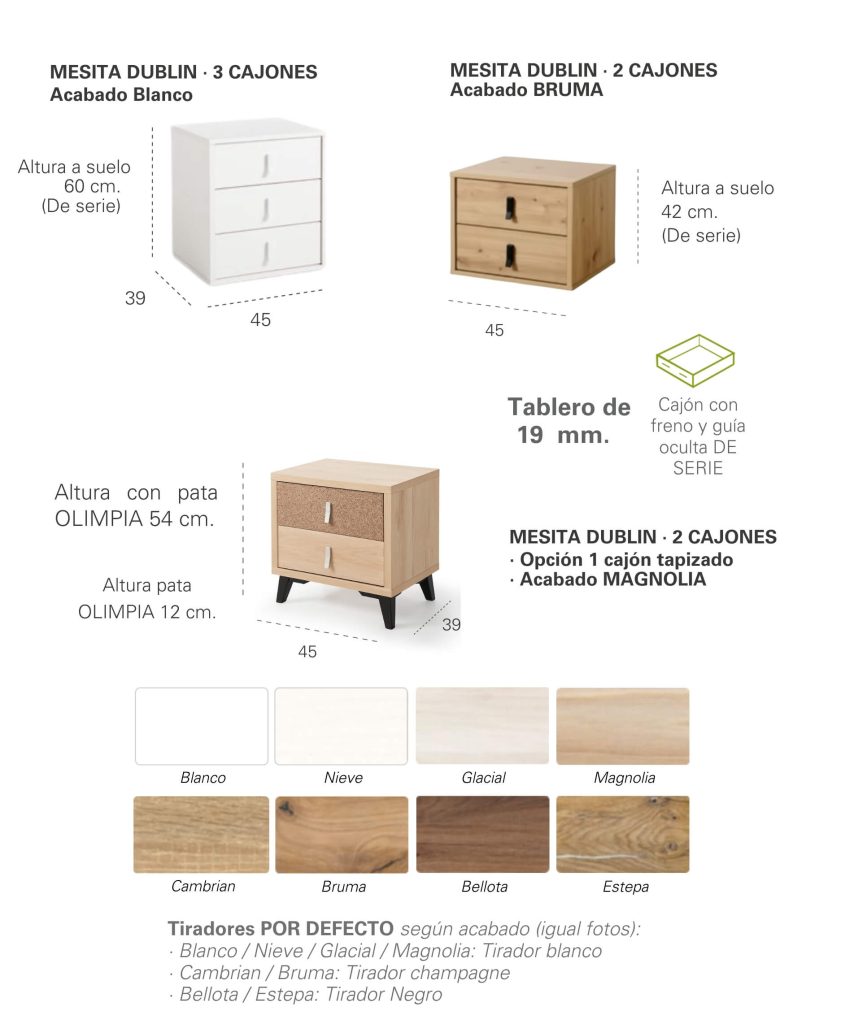 MESITA DUBLIN · 3 CAJONES
Acabado Blanco

Altura a suelo
60 cm.
(De serie)

39

45

MESITA DUBLIN · 2 CAJONES
Acabado BRUMA

Altura a suelo
42 cm.
(De serie)

45

Tablero de
19 mm.

Cajón con
freno y guía
oculta DE
SERIE

Altura con pata
OLIMPIA 54 cm.

Altura pata
OLIMPIA 12 cm.

45

39

MESITA DUBLIN · 2 CAJONES
· Opción 1 cajón tapizado
· Acabado MAGNOLIA

Blanco
Nieve
Glacial
Magnolia

Cambrian
Bruma
Bellota
Estepa

Tiradores POR DEFECTO según acabado (igual fotos):
· Blanco / Nieve / Glacial / Magnolia: Tirador blanco
· Cambrian / Bruma: Tirador champagne
· Bellota / Estepa: Tirador Negro